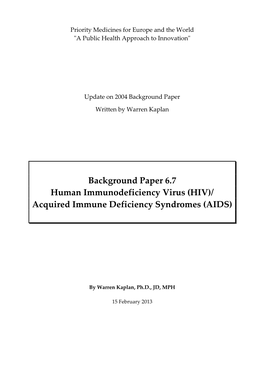 Priority Medicines for Europe and the World
"A Public Health Approach to Innovation"

Update on 2004 Background Paper

Written by Warren Kaplan

Background Paper 6.7
Human Immunodeficiency Virus (HIV)/
Acquired Immune Deficiency Syndromes (AIDS)

By Warren Kaplan, Ph.D., JD, MPH

15 February 2013